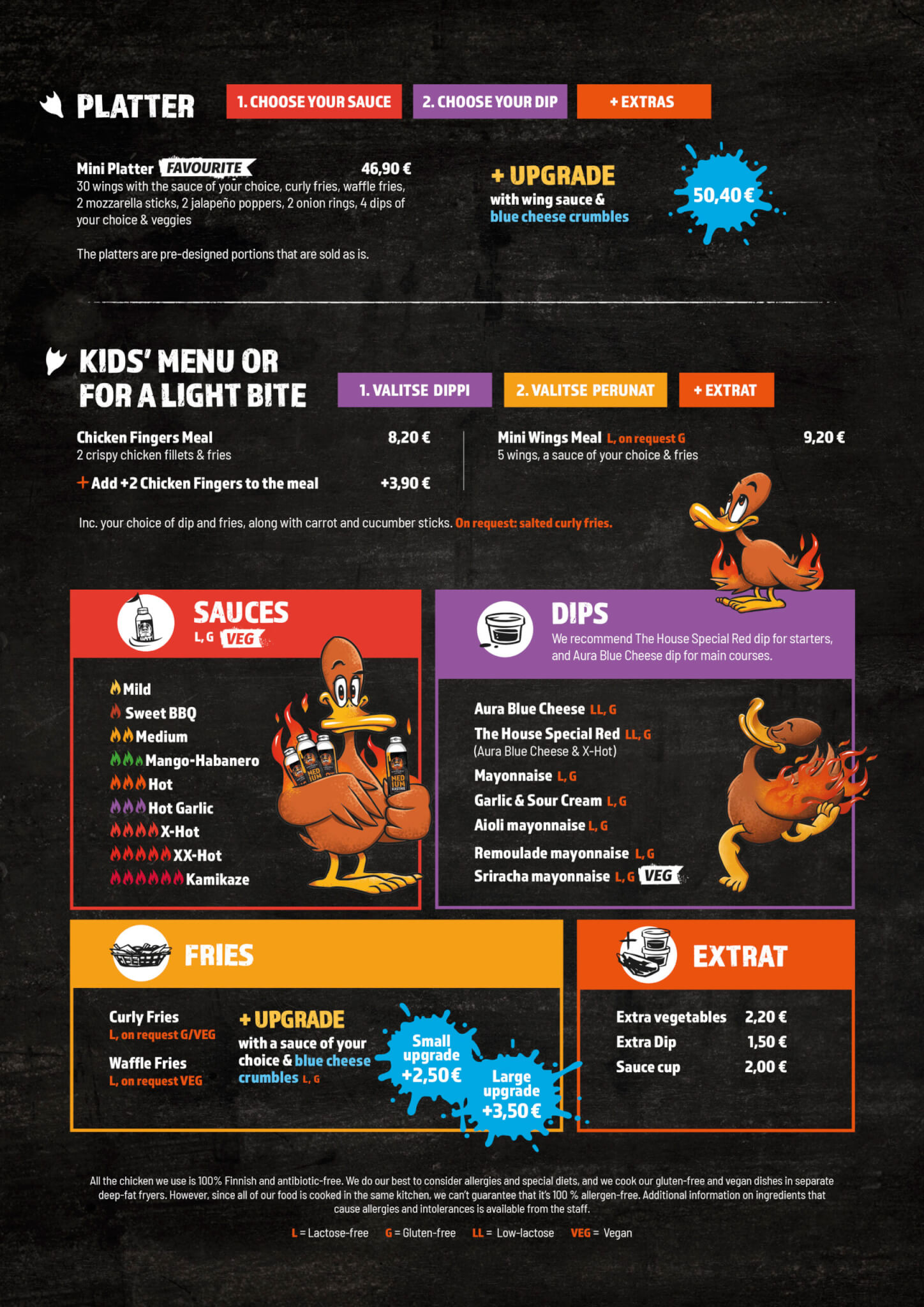 PLATTER

1. CHOOSE YOUR SAUCE

2. CHOOSE YOUR DIP

+ EXTRAS

Mini Platter FAVOURITE 46,90 €
30 wings with the sauce of your choice, curly fries, waffle fries, 2 mozzarella sticks, 2 jalapeño poppers, 2 onion rings, 4 dips of your choice & veggies

The platters are pre-designed portions that are sold as is.

+ UPGRADE
with wing sauce & blue cheese crumbles

50,40 €

KIDS' MENU OR FOR A LIGHT BITE

1. VALITSE DIPPI

2. VALITSE PERUNAT

+ EXTRAT

Chicken Fingers Meal 8,20 €
2 crispy chicken fillets & fries

+ Add +2 Chicken Fingers to the meal +3,90 €

Mini Wings Meal L, on request G 9,20 €
5 wings, a sauce of your choice & fries

Inc. your choice of dip and fries, along with carrot and cucumber sticks. On request: salted curly fries.

SAUCES
L, G VEG

Mild
Sweet BBQ
Medium
Mango-Habanero
Hot
Hot Garlic
X-Hot
XX-Hot
Kamikaze

DIPS
We recommend The House Special Red dip for starters, and Aura Blue Cheese dip for main courses.

Aura Blue Cheese LL, G
The House Special Red LL, G
(Aura Blue Cheese & X-Hot)
Mayonnaise L, G
Garlic & Sour Cream L, G
Aioli mayonnaise L, G
Remoulade mayonnaise L, G
Sriracha mayonnaise L, G VEG

FRIES

Curly Fries
L, on request G/VEG

Waffle Fries
L, on request VEG

+ UPGRADE
with a sauce of your choice & blue cheese crumbles L, G

Small upgrade +2,50 €

Large upgrade +3,50 €

EXTRAT

Extra vegetables 2,20 €
Extra Dip 1,50 €
Sauce cup 2,00 €

All the chicken we use is 100% Finnish and antibiotic-free. We do our best to consider allergies and special diets, and we cook our gluten-free and vegan dishes in separate deep-fat fryers. However, since all of our food is cooked in the same kitchen, we can't guarantee that it's 100 % allergen-free. Additional information on ingredients that cause allergies and intolerances is available from the staff.

L = Lactose-free G = Gluten-free LL = Low-lactose VEG = Vegan